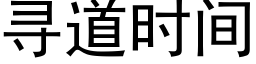 寻道时间